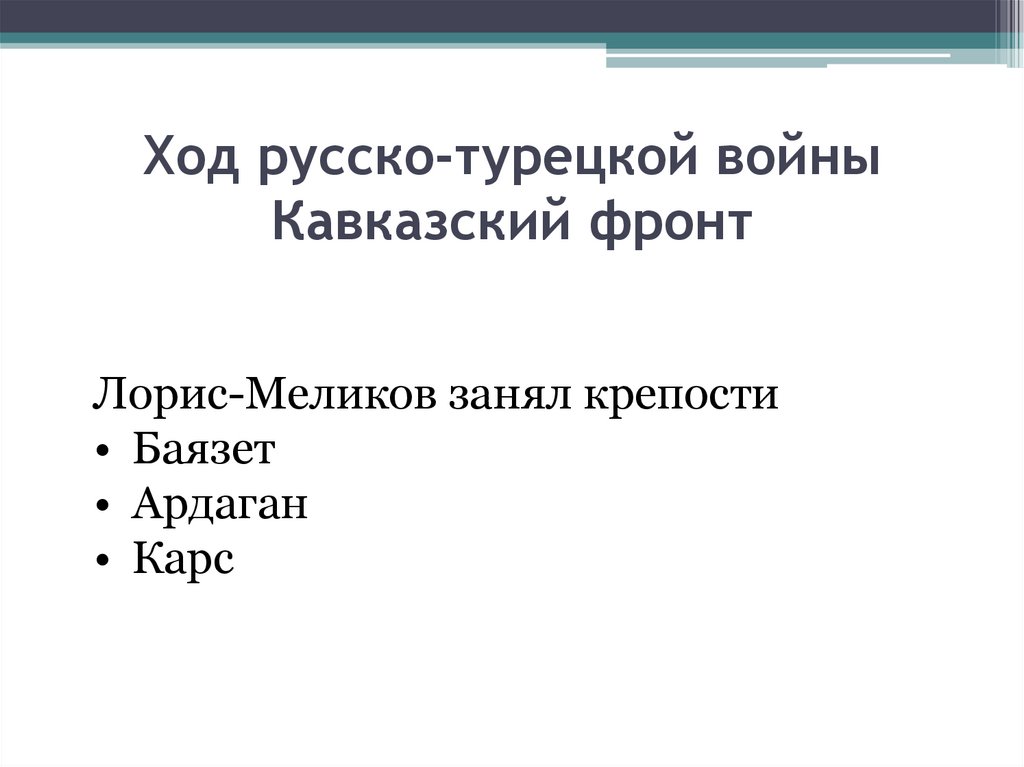 Ход русско-турецкой войны
Кавказский фронт

Лорис-Меликов занял крепости
• Баязет
• Ардаган
• Карс